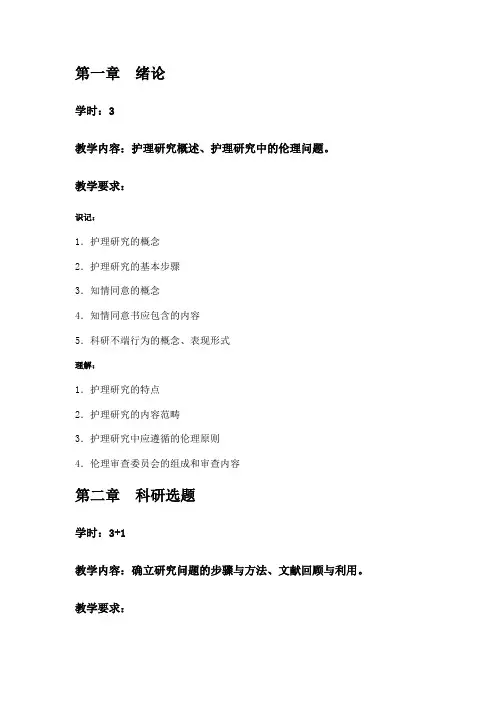 第一章　绪论

学时：3

教学内容：护理研究概述、护理研究中的伦理问题。

教学要求：

识记：

1. 护理研究的概念

2. 护理研究的基本步骤

3. 知情同意的概念

4. 知情同意书应包含的内容

5. 科研不端行为的概念、表现形式

理解：

1. 护理研究的特点

2. 护理研究的内容范畴

3. 护理研究中应遵循的伦理原则

4. 伦理审查委员会的组成和审查内容

第二章　科研选题

学时：3+1

教学内容：确立研究问题的步骤与方法、文献回顾与利用。

教学要求：